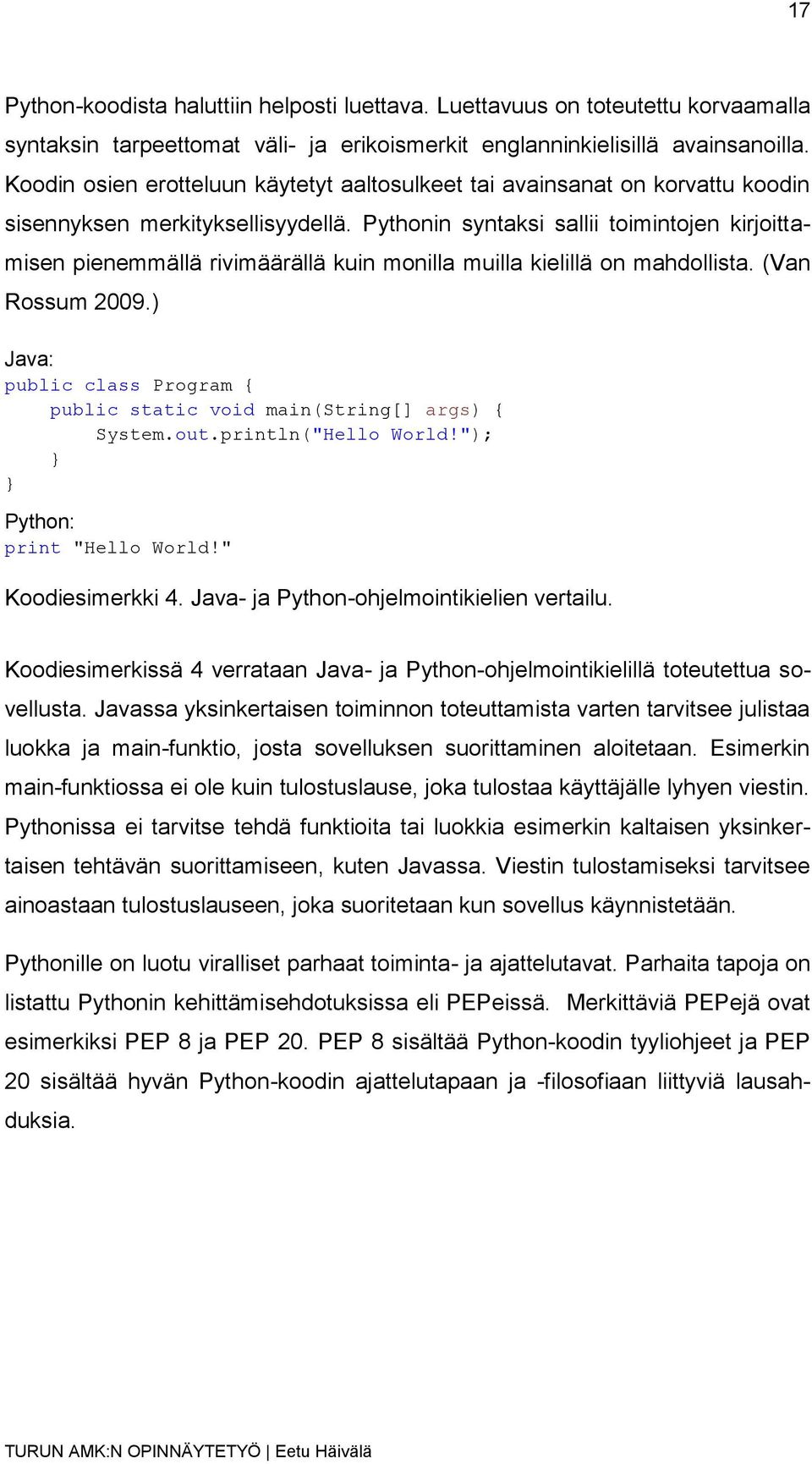 17

Python-koodista haluttiin helposti luettava. Luettavuus on toteutettu korvaamalla syntaksin tarpeettomat väli- ja erikoismerkit englanninkielisillä avainsanoilla. Koodin osien erotteluun käytetyt aaltosulkeet tai avainsanat on korvattu koodin sisennyksen merkityksellisyydellä. Pythonin syntaksi sallii toimintojen kirjoittamisen pienemmällä rivimäärällä kuin monilla muilla kielillä on mahdollista. (Van Rossum 2009.)

Java:
public class Program {
    public static void main(String[] args) {
        System.out.println("Hello World!");
    }
}

Python:
print "Hello World!"

Koodiesimerkki 4. Java- ja Python-ohjelmointikielien vertailu.

Koodiesimerkissä 4 verrataan Java- ja Python-ohjelmointikielillä toteutettua sovellusta. Javassa yksinkertaisen toiminnon toteuttamista varten tarvitsee julistaa luokka ja main-funktio, josta sovelluksen suorittaminen aloitetaan. Esimerkin main-funktiossa ei ole kuin tulostuslause, joka tulostaa käyttäjälle lyhyen viestin. Pythonissa ei tarvitse tehdä funktioita tai luokkia esimerkin kaltaisen yksinkertaisen tehtävän suorittamiseen, kuten Javassa. Viestin tulostamiseksi tarvitsee ainoastaan tulostuslauseen, joka suoritetaan kun sovellus käynnistetään.

Pythonille on luotu viralliset parhaat toiminta- ja ajattelutavat. Parhaita tapoja on listattu Pythonin kehittämisehdotuksissa eli PEPeissä. Merkittäviä PEPejä ovat esimerkiksi PEP 8 ja PEP 20. PEP 8 sisältää Python-koodin tyyliohjeet ja PEP 20 sisältää hyvän Python-koodin ajattelutapaan ja -filosofiaan liittyviä lausahduksia.

TURUN AMK:N OPINNÄYTETYÖ | Eetu Häivälä